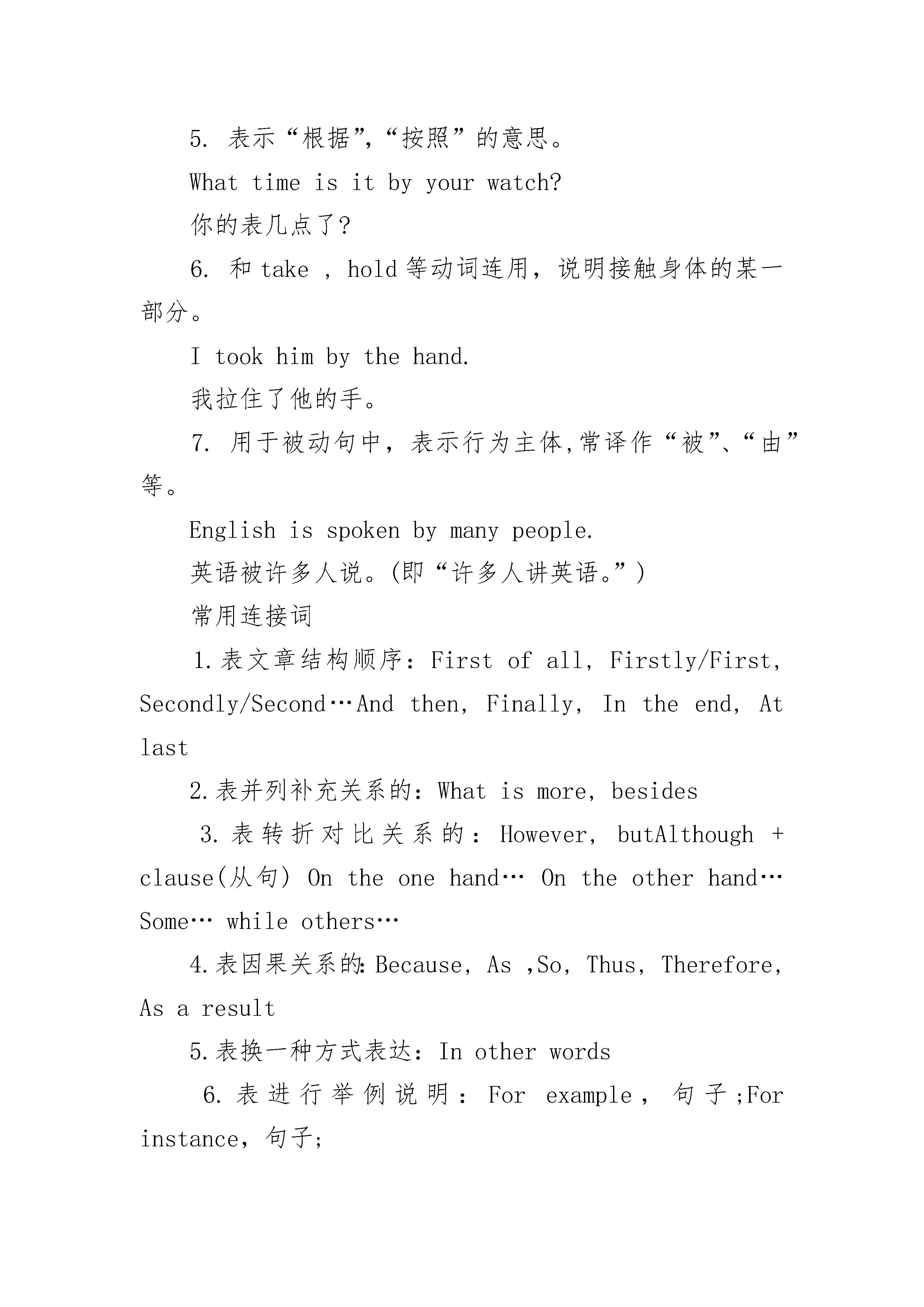 5. 表示“根据”,“按照”的意思。

What time is it by your watch?

你的表几点了?

6. 和 take , hold 等动词连用，说明接触身体的某一部分。

I took him by the hand.

我拉住了他的手。

7. 用于被动句中，表示行为主体,常译作“被”、“由”等。

English is spoken by many people.

英语被许多人说。(即“许多人讲英语。”)

常用连接词

1.表文章结构顺序：First of all, Firstly/First, Secondly/Second…And then, Finally, In the end, At last

2.表并列补充关系的：What is more, besides

3.表转折对比关系的：However, butAlthough + clause(从句) On the one hand… On the other hand… Some… while others…

4.表因果关系的：Because, As ,So, Thus, Therefore, As a result

5.表换一种方式表达：In other words

6.表进行举例说明：For example，句子;For instance，句子;